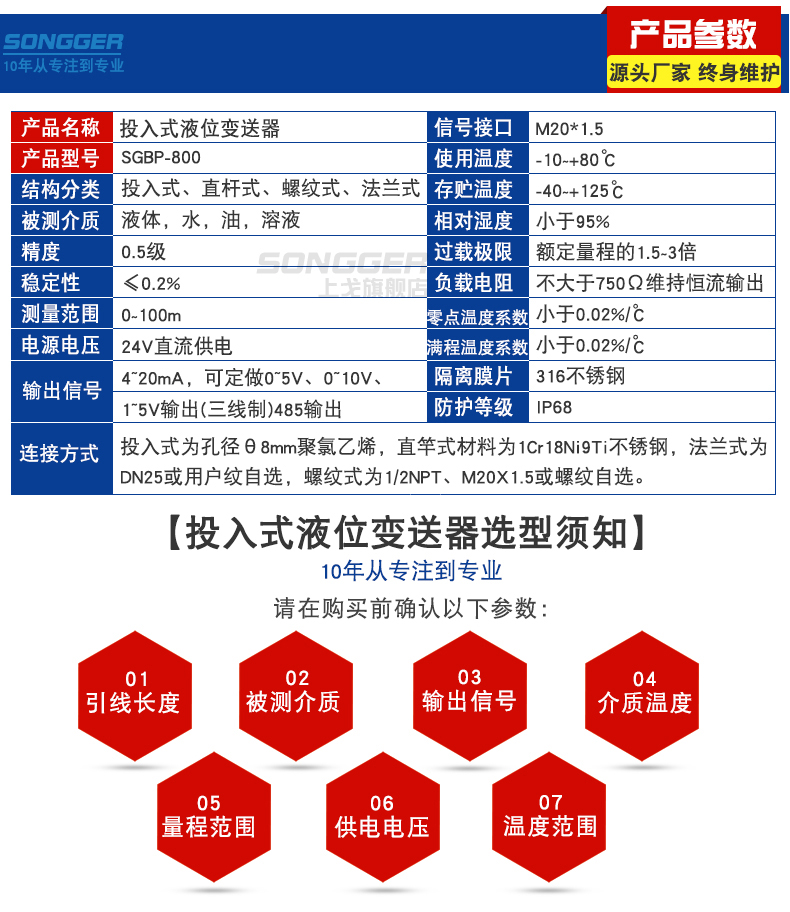 SONGGER
10年从专注到专业

产品参数
源头厂家 终身维护

| 产品名称 | 投入式液位变送器 | 信号接口 | M20*1.5 |
|---|---|---|---|
| 产品型号 | SGBP-800 | 使用温度 | -10~+80℃ |
| 结构分类 | 投入式、直杆式、螺纹式、法兰式 | 存贮温度 | -40~+125℃ |
| 被测介质 | 液体，水，油，溶液 | 相对湿度 | 小于95% |
| 精度 | 0.5级 | 过载极限 | 额定量程的1.5~3倍 |
| 稳定性 | ≤0.2% | 负载电阻 | 不大于750Ω维持恒流输出 |
| 测量范围 | 0~100m | 零点温度系数 | 小于0.02%/℃ |
| 电源电压 | 24V直流供电 | 满程温度系数 | 小于0.02%/℃ |
| 输出信号 | 4~20mA，可定做0~5V、0~10V、1~5V输出(三线制)485输出 | 隔离膜片 | 316不锈钢 |
| | | 防护等级 | IP68 |
| 连接方式 | 投入式为孔径θ8mm聚氯乙烯，直竿式材料为1Cr18Ni9Ti不锈钢，法兰式为DN25或用户纹自选，螺纹式为1/2NPT、M20X1.5或螺纹自选。 | | |

SONGGER
上戈旗舰店

【投入式液位变送器选型须知】
10年从专注到专业
请在购买前确认以下参数：

01 引线长度
02 被测介质
03 输出信号
04 介质温度
05 量程范围
06 供电电压
07 温度范围